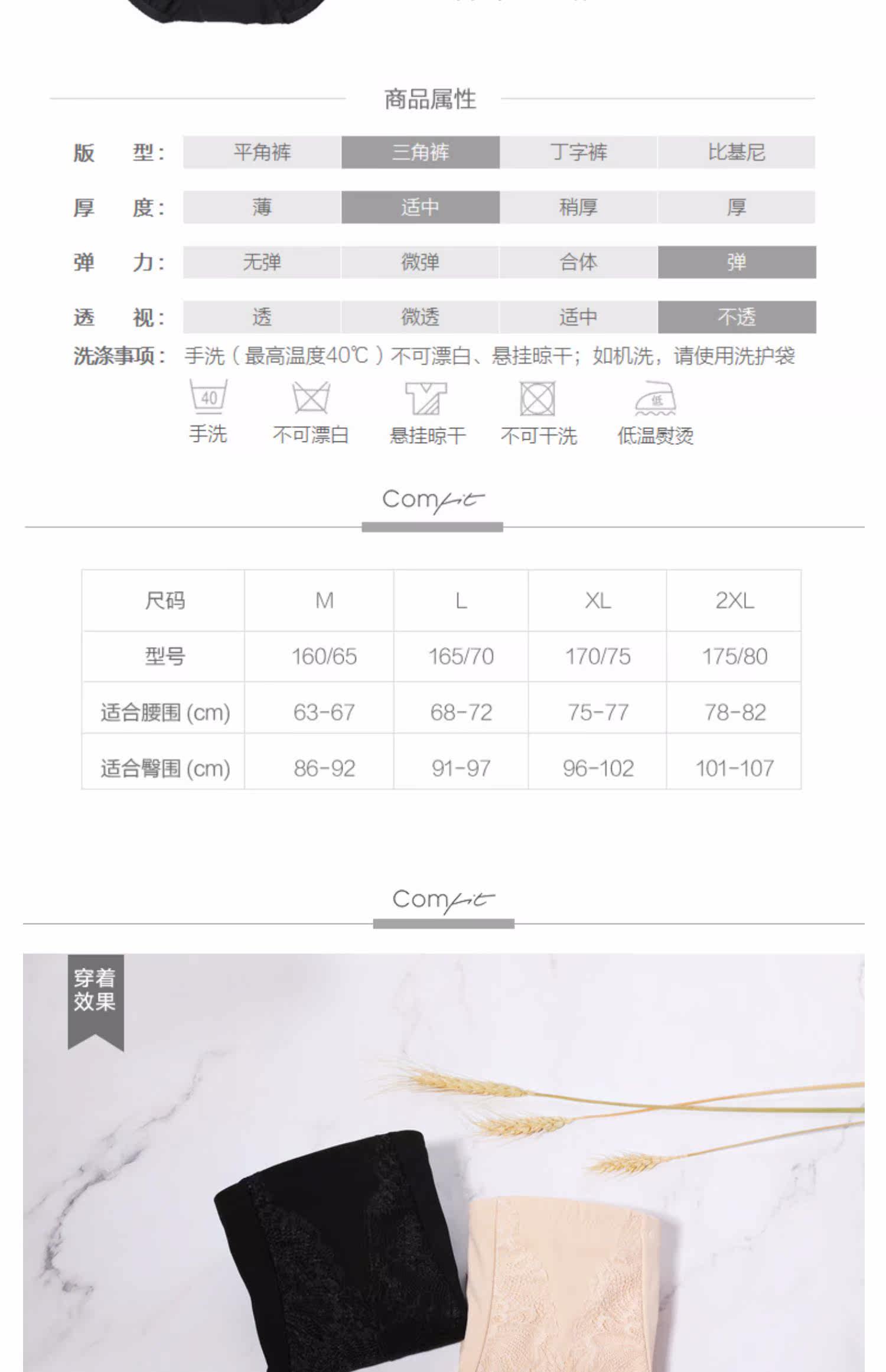 商品属性

版 型: 平角裤 三角裤 丁字裤 比基尼

厚 度: 薄 适中 稍厚 厚

弹 力: 无弹 微弹 合体 弹

透 视: 透 微透 适中 不透

洗涤事项: 手洗(最高温度40℃)不可漂白、悬挂晾干;如机洗,请使用洗护袋

40
手洗 不可漂白 悬挂晾干 不可干洗 低
低温熨烫

Comfit

| 尺码 | M | L | XL | 2XL |
|---|---|---|---|---|
| 型号 | 160/65 | 165/70 | 170/75 | 175/80 |
| 适合腰围 (cm) | 63-67 | 68-72 | 75-77 | 78-82 |
| 适合臀围 (cm) | 86-92 | 91-97 | 96-102 | 101-107 |

Comfit

穿着
效果